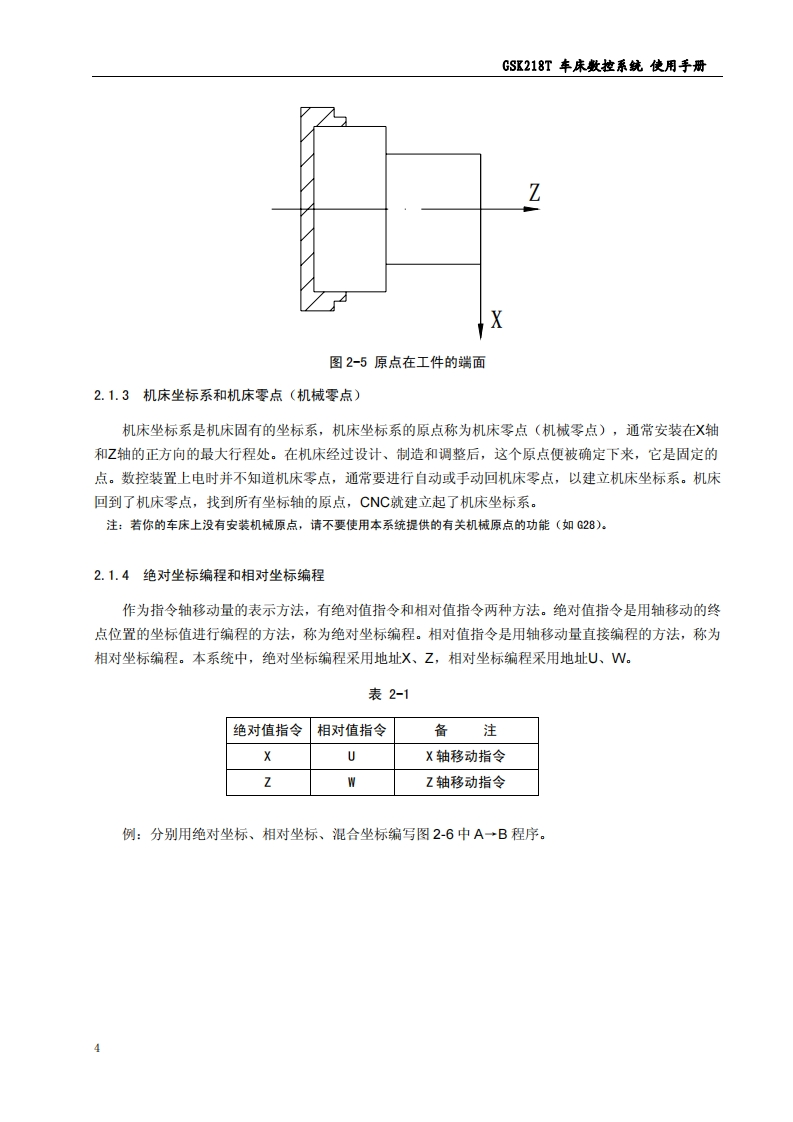 GSK218T 车床数控系统 使用手册

Z

X

图 2-5 原点在工件的端面

2.1.3 机床坐标系和机床零点（机械零点）

机床坐标系是机床固有的坐标系，机床坐标系的原点称为机床零点（机械零点），通常安装在X轴和Z轴的正方向的最大行程处。在机床经过设计、制造和调整后，这个原点便被确定下来，它是固定的点。数控装置上电时并不知道机床零点，通常要进行自动或手动回机床零点，以建立机床坐标系。机床回到了机床零点，找到所有坐标轴的原点，CNC就建立起了机床坐标系。

注：若你的车床上没有安装机械原点，请不要使用本系统提供的有关机械原点的功能（如 G28）。

2.1.4 绝对坐标编程和相对坐标编程

作为指令轴移动量的表示方法，有绝对值指令和相对值指令两种方法。绝对值指令是用轴移动的终点位置的坐标值进行编程的方法，称为绝对坐标编程。相对值指令是用轴移动量直接编程的方法，称为相对坐标编程。本系统中，绝对坐标编程采用地址X、Z，相对坐标编程采用地址U、W。

表 2-1

| 绝对值指令 | 相对值指令 | 备 注 |
|---|---|---|
| X | U | X 轴移动指令 |
| Z | W | Z 轴移动指令 |

例：分别用绝对坐标、相对坐标、混合坐标编写图 2-6 中 A→B 程序。

4